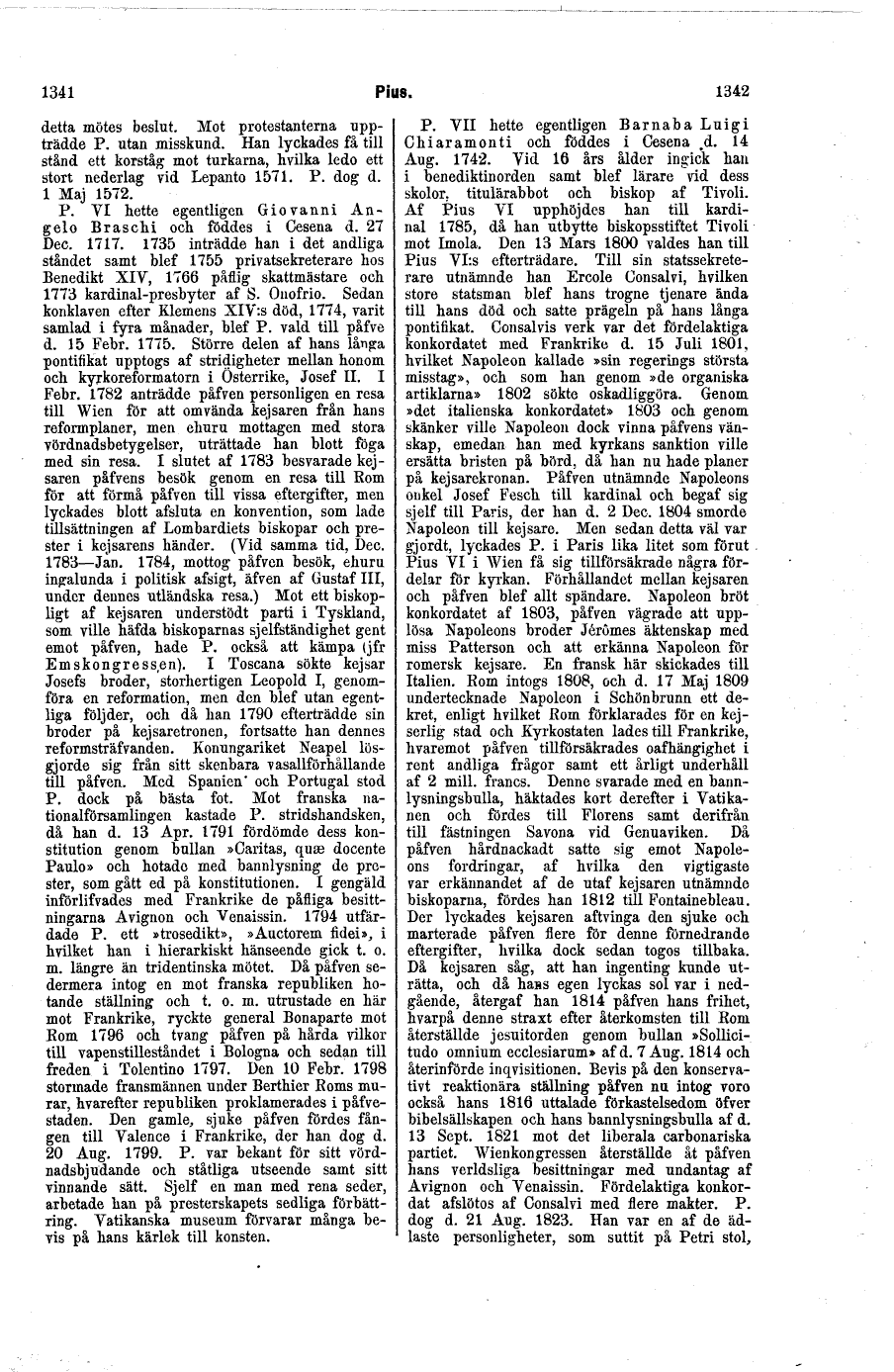 1341

Pius.

1342

detta mötes beslut. Mot protestanterna uppträdde P. utan misskund. Han lyckades få till stånd ett korståg mot turkarna, hvilka ledo ett stort nederlag vid Lepanto 1571. P. dog d. 1 Maj 1572.

P. VI hette egentligen Giovanni Angelo Braschi och föddes i Cesena d. 27 Dec. 1717. 1735 inträdde han i det andliga ståndet samt blef 1755 privatsekreterare hos Benedikt XIV, 1766 påflig skattmästare och 1773 kardinal-presbyter af S. Onofrio. Sedan konklaven efter Klemens XIV:s död, 1774, varit samlad i fyra månader, blef P. vald till påfve d. 15 Febr. 1775. Större delen af hans långa pontifikat upptogs af stridigheter mellan honom och kyrkoreformatorn i Österrike, Josef II. I Febr. 1782 anträdde påfven personligen en resa till Wien för att omvända kejsaren från hans reformplaner, men ehuru mottagen med stora vördnadsbetygelser, uträttade han blott föga med sin resa. I slutet af 1783 besvarade kejsaren påfvens besök genom en resa till Rom för att förmå påfven till vissa eftergifter, men lyckades blott afsluta en konvention, som lade tillsättningen af Lombardiets biskopar och prester i kejsarens händer. (Vid samma tid, Dec. 1783—Jan. 1784, mottog påfven besök, ehuru ingalunda i politisk afsigt, äfven af Gustaf III, under dennes utländska resa.) Mot ett biskopligt af kejsaren understödt parti i Tyskland, som ville häfda biskoparnas sjelfständighet gent emot påfven, hade P. också att kämpa (jfr Emskongressen). I Toscana sökte kejsar Josefs broder, storhertigen Leopold I, genomföra en reformation, men den blef utan egentliga följder, och då han 1790 efterträdde sin broder på kejsaretronen, fortsatte han dennes reformsträfvanden. Konungariket Neapel lösgjorde sig från sitt skenbara vasallförhållande till påfven. Med Spanien och Portugal stod P. dock på bästa fot. Mot franska nationalförsamlingen kastade P. stridshandsken, då han d. 13 Apr. 1791 fördömde dess konstitution genom bullan »Caritas, quæ docente Paulo» och hotade med bannlysning de prester, som gått ed på konstitutionen. I gengäld införlifvades med Frankrike de påfliga besittningarna Avignon och Venaissin. 1794 utfärdade P. ett »trosedikt», »Auctorem fidei», i hvilket han i hierarkiskt hänseende gick t. o. m. längre än tridentinska mötet. Då påfven sedermera intog en mot franska republiken hotande ställning och t. o. m. utrustade en här mot Frankrike, ryckte general Bonaparte mot Rom 1796 och tvang påfven på hårda vilkor till vapenstilleståndet i Bologna och sedan till freden i Tolentino 1797. Den 10 Febr. 1798 stormade fransmännen under Berthier Roms murar, hvarefter republiken proklamerades i påfvestaden. Den gamle, sjuke påfven fördes fången till Valence i Frankrike, der han dog d. 20 Aug. 1799. P. var bekant för sitt vördnadsbjudande och ståtliga utseende samt sitt vinnande sätt. Sjelf en man med rena seder, arbetade han på presterskapets sedliga förbättring. Vatikanska museum förvarar många bevis på hans kärlek till konsten.

P. VII hette egentligen Barnaba Luigi Chiaramonti och föddes i Cesena d. 14 Aug. 1742. Vid 16 års ålder ingick han i benediktinorden samt blef lärare vid dess skolor, titulärabbot och biskop af Tivoli. Af Pius VI upphöjdes han till kardinal 1785, då han utbytte biskopsstiftet Tivoli mot Imola. Den 13 Mars 1800 valdes han till Pius VI:s efterträdare. Till sin statssekreterare utnämnde han Ercole Consalvi, hvilken store statsman blef hans trogne tjenare ända till hans död och satte prägeln på hans långa pontifikat. Consalvis verk var det fördelaktiga konkordatet med Frankrike d. 15 Juli 1801, hvilket Napoleon kallade »sin regerings största misstag», och som han genom »de organiska artiklarna» 1802 sökte oskadliggöra. Genom »det italienska konkordatet» 1803 och genom skänker ville Napoleon dock vinna påfvens vänskap, emedan han med kyrkans sanktion ville ersätta bristen på börd, då han nu hade planer på kejsarekronan. Påfven utnämnde Napoleons onkel Josef Fesch till kardinal och begaf sig sjelf till Paris, der han d. 2 Dec. 1804 smorde Napoleon till kejsare. Men sedan detta väl var gjordt, lyckades P. i Paris lika litet som förut Pius VI i Wien få sig tillförsäkrade några fördelar för kyrkan. Förhållandet mellan kejsaren och påfven blef allt spändare. Napoleon bröt konkordatet af 1803, påfven vägrade att upplösa Napoleons broder Jérômes äktenskap med miss Patterson och att erkänna Napoleon för romersk kejsare. En fransk här skickades till Italien. Rom intogs 1808, och d. 17 Maj 1809 undertecknade Napoleon i Schönbrunn ett dekret, enligt hvilket Rom förklarades för en kejserlig stad och Kyrkostaten lades till Frankrike, hvaremot påfven tillförsäkrades oafhängighet i rent andliga frågor samt ett årligt underhåll af 2 mill. francs. Denne svarade med en bannlysningsbulla, häktades kort derefter i Vatikanen och fördes till Florens samt derifrån till fästningen Savona vid Genuaviken. Då påfven hårdnackadt satte sig emot Napoleons fordringar, af hvilka den vigtigaste var erkännandet af de utaf kejsaren utnämnde biskoparna, fördes han 1812 till Fontainebleau. Der lyckades kejsaren aftvinga den sjuke och marterade påfven flere för denne förnedrande eftergifter, hvilka dock sedan togos tillbaka. Då kejsaren såg, att han ingenting kunde uträtta, och då hans egen lyckas sol var i nedgående, återgaf han 1814 påfven hans frihet, hvarpå denne straxt efter återkomsten till Rom återställde jesuitorden genom bullan »Sollicitudo omnium ecclesiarum» af d. 7 Aug. 1814 och återinförde inqvisitionen. Bevis på den konservativt reaktionära ställning påfven nu intog voro också hans 1816 uttalade förkastelsedom öfver bibelsällskapen och hans bannlysningsbulla af d. 13 Sept. 1821 mot det liberala carbonariska partiet. Wienkongressen återställde åt påfven hans verldsliga besittningar med undantag af Avignon och Venaissin. Fördelaktiga konkordat afslötos af Consalvi med flere makter. P. dog d. 21 Aug. 1823. Han var en af de ädlaste personligheter, som suttit på Petri stol,